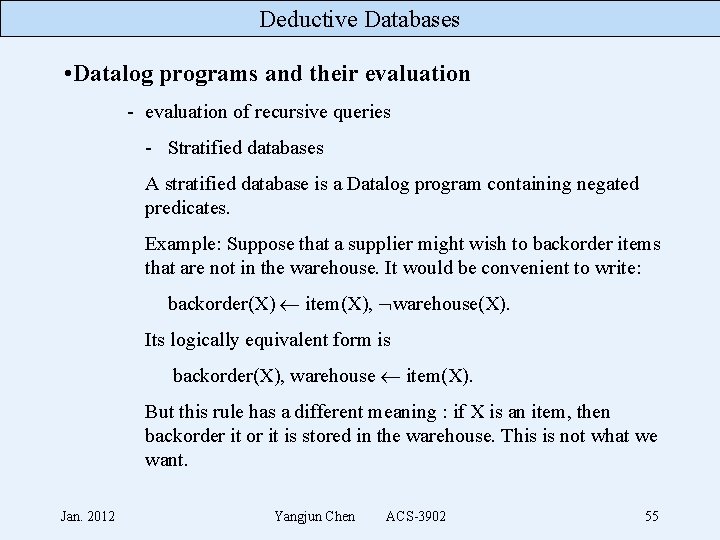 Deductive Databases

•Datalog programs and their evaluation

- evaluation of recursive queries

- Stratified databases

A stratified database is a Datalog program containing negated predicates.

Example: Suppose that a supplier might wish to backorder items that are not in the warehouse. It would be convenient to write:

backorder(X) $\leftarrow$ item(X), $\neg$warehouse(X).

Its logically equivalent form is

backorder(X), warehouse $\leftarrow$ item(X).

But this rule has a different meaning : if X is an item, then backorder it or it is stored in the warehouse. This is not what we want.

Jan. 2012

Yangjun Chen ACS-3902

55